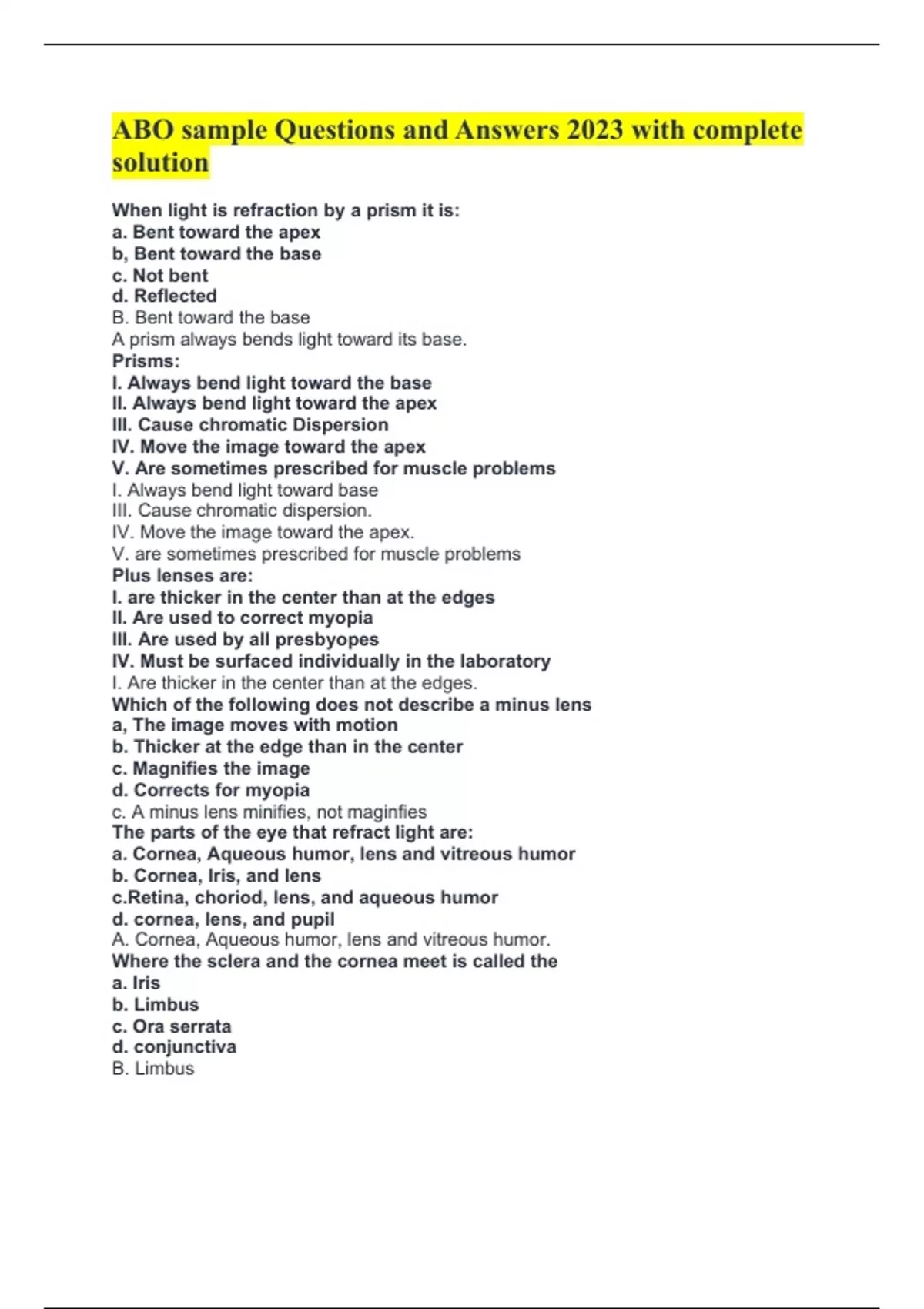 ABO sample Questions and Answers 2023 with complete solution

When light is refraction by a prism it is:
a. Bent toward the apex
b, Bent toward the base
c. Not bent
d. Reflected
B. Bent toward the base
A prism always bends light toward its base.
Prisms:
I. Always bend light toward the base
II. Always bend light toward the apex
III. Cause chromatic Dispersion
IV. Move the image toward the apex
V. Are sometimes prescribed for muscle problems
I. Always bend light toward base
III. Cause chromatic dispersion.
IV. Move the image toward the apex.
V. are sometimes prescribed for muscle problems
Plus lenses are:
I. are thicker in the center than at the edges
II. Are used to correct myopia
III. Are used by all presbyopes
IV. Must be surfaced individually in the laboratory
I. Are thicker in the center than at the edges.
Which of the following does not describe a minus lens
a, The image moves with motion
b. Thicker at the edge than in the center
c. Magnifies the image
d. Corrects for myopia
c. A minus lens minifies, not maginfies
The parts of the eye that refract light are:
a. Cornea, Aqueous humor, lens and vitreous humor
b. Cornea, Iris, and lens
c.Retina, choriod, lens, and aqueous humor
d. cornea, lens, and pupil
A. Cornea, Aqueous humor, lens and vitreous humor.
Where the sclera and the cornea meet is called the
a. Iris
b. Limbus
c. Ora serrata
d. conjunctiva
B. Limbus